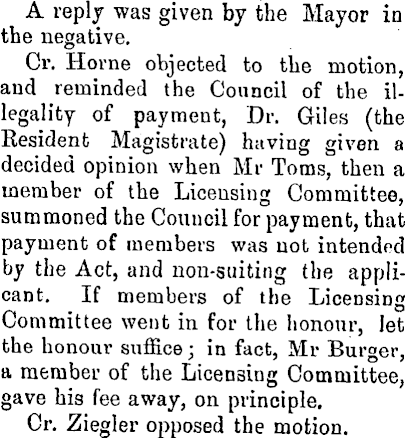 A reply was given by the Mayor in the negative.

Cr. Horne objected to the motion, and reminded the Council of the illegality of payment, Dr. Giles (the Resident Magistrate) having given a decided opinion when Mr Toms, then a member of the Licensing Committee, summoned the Council for payment, that payment of members was not intended by the Act, and non-suiting the applicant. If members of the Licensing Committee went in for the honour, let the honour suffice; in fact, Mr Burger, a member of the Licensing Committee, gave his fee away, on principle.

Cr. Ziegler opposed the motion.